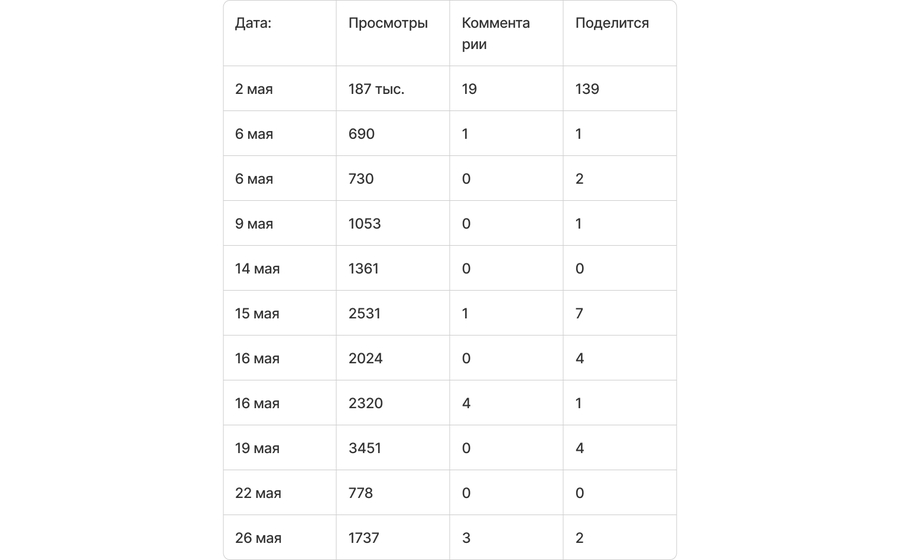 | Дата: | Просмотры | Комментарии | Поделится |
|---|---|---|---|
| 2 мая | 187 тыс. | 19 | 139 |
| 6 мая | 690 | 1 | 1 |
| 6 мая | 730 | 0 | 2 |
| 9 мая | 1053 | 0 | 1 |
| 14 мая | 1361 | 0 | 0 |
| 15 мая | 2531 | 1 | 7 |
| 16 мая | 2024 | 0 | 4 |
| 16 мая | 2320 | 4 | 1 |
| 19 мая | 3451 | 0 | 4 |
| 22 мая | 778 | 0 | 0 |
| 26 мая | 1737 | 3 | 2 |